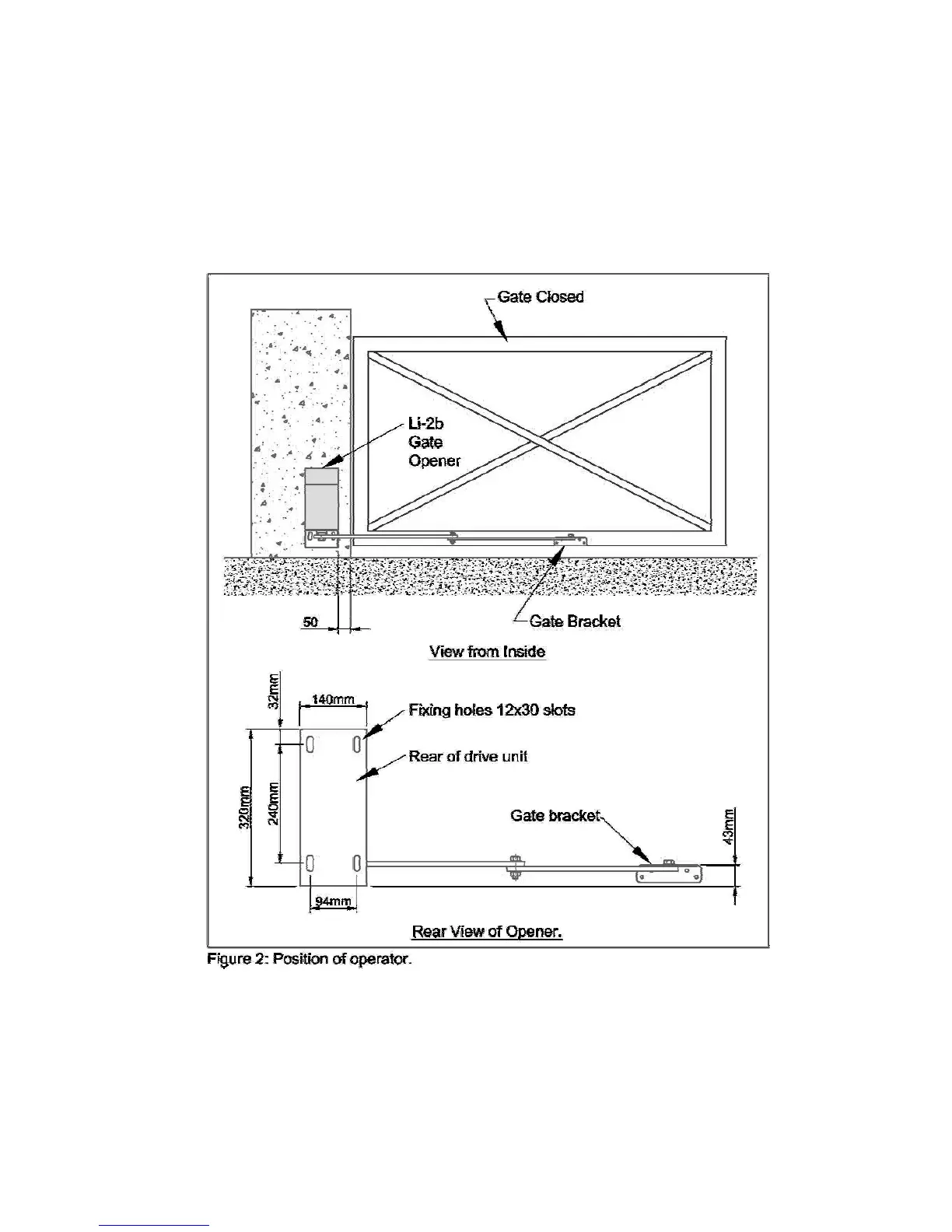 Gate Closed

Li-2b
Gate
Opener

50

Gate Bracket

View from Inside

32mm

140mm

Fixing holes 12x30 slots

Rear of drive unit

320mm

240mm

Gate bracket

43mm

94mm

Rear View of Opener.

Figure 2: Position of operator.